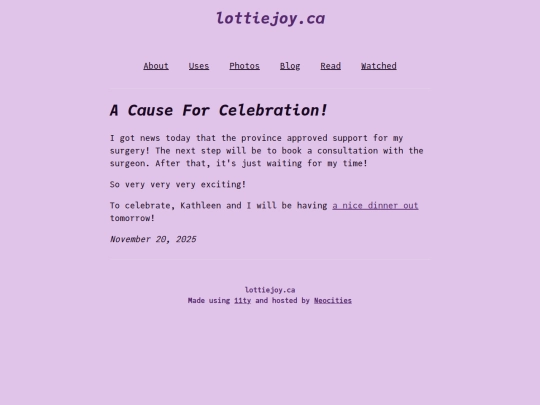 lottiejoy.ca

About Uses Photos Blog Read Watched

A Cause For Celebration!

I got news today that the province approved support for my surgery! The next step will be to book a consultation with the surgeon. After that, it's just waiting for my time!

So very very very exciting!

To celebrate, Kathleen and I will be having a nice dinner out tomorrow!

November 20, 2025

lottiejoy.ca
Made using 11ty and hosted by Neocities